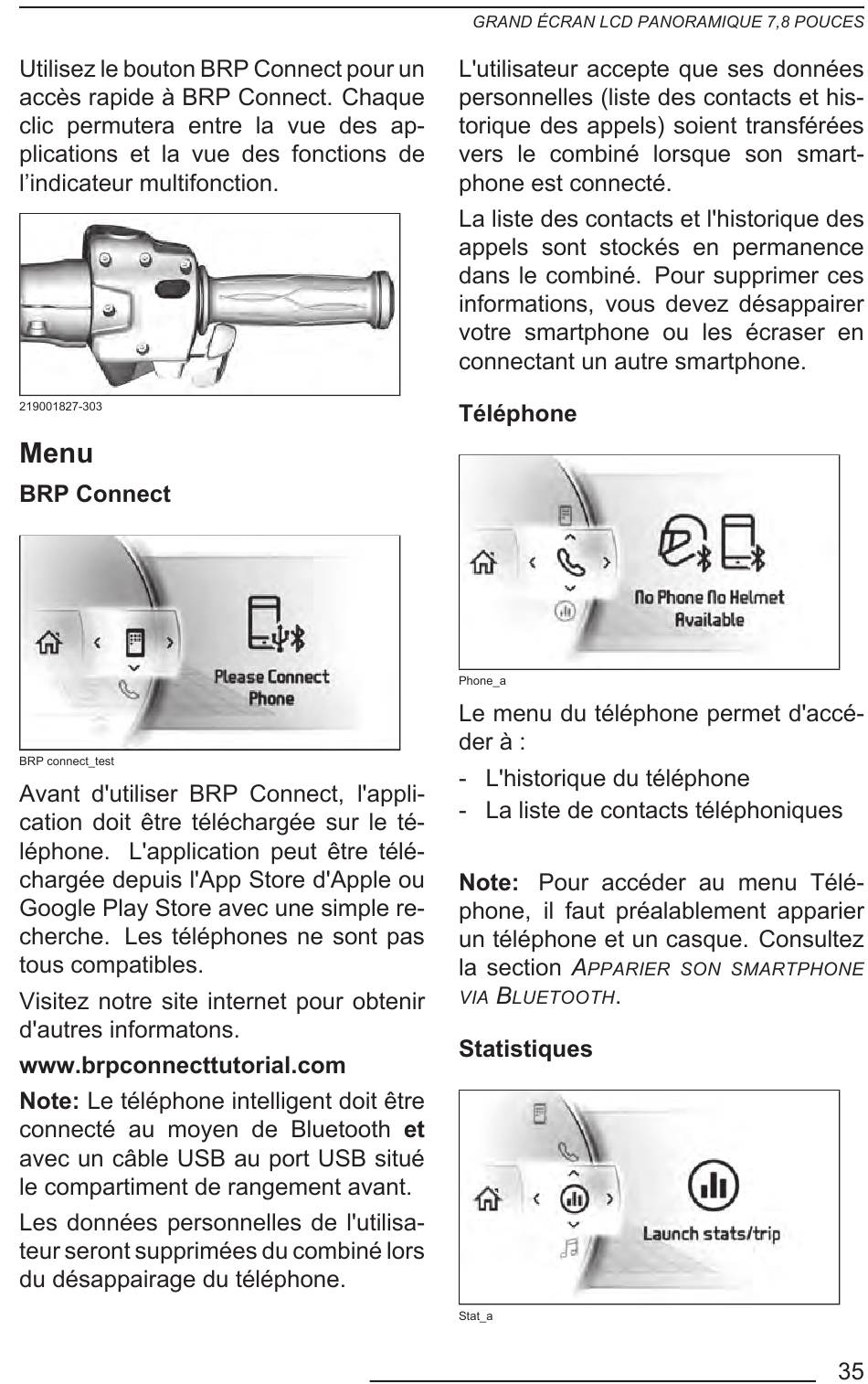 GRAND ÉCRAN LCD PANORAMIQUE 7,8 POUCES

Utilisez le bouton BRP Connect pour un accès rapide à BRP Connect. Chaque clic permutera entre la vue des applications et la vue des fonctions de l'indicateur multifonction.

219001827-303

Menu

BRP Connect

Please Connect Phone

BRP connect_test

Avant d'utiliser BRP Connect, l'application doit être téléchargée sur le téléphone. L'application peut être téléchargée depuis l'App Store d'Apple ou Google Play Store avec une simple recherche. Les téléphones ne sont pas tous compatibles.

Visitez notre site internet pour obtenir d'autres informatons.

www.brpconnecttutorial.com

Note: Le téléphone intelligent doit être connecté au moyen de Bluetooth et avec un câble USB au port USB situé le compartiment de rangement avant.

Les données personnelles de l'utilisateur seront supprimées du combiné lors du désappairage du téléphone.

L'utilisateur accepte que ses données personnelles (liste des contacts et historique des appels) soient transférées vers le combiné lorsque son smartphone est connecté.

La liste des contacts et l'historique des appels sont stockés en permanence dans le combiné. Pour supprimer ces informations, vous devez désappairer votre smartphone ou les écraser en connectant un autre smartphone.

Téléphone

No Phone No Helmet Available

Phone_a

Le menu du téléphone permet d'accéder à :

- L'historique du téléphone
- La liste de contacts téléphoniques

Note: Pour accéder au menu Téléphone, il faut préalablement apparier un téléphone et un casque. Consultez la section APPARIER SON SMARTPHONE VIA BLUETOOTH.

Statistiques

Launch stats/trip

Stat_a

35